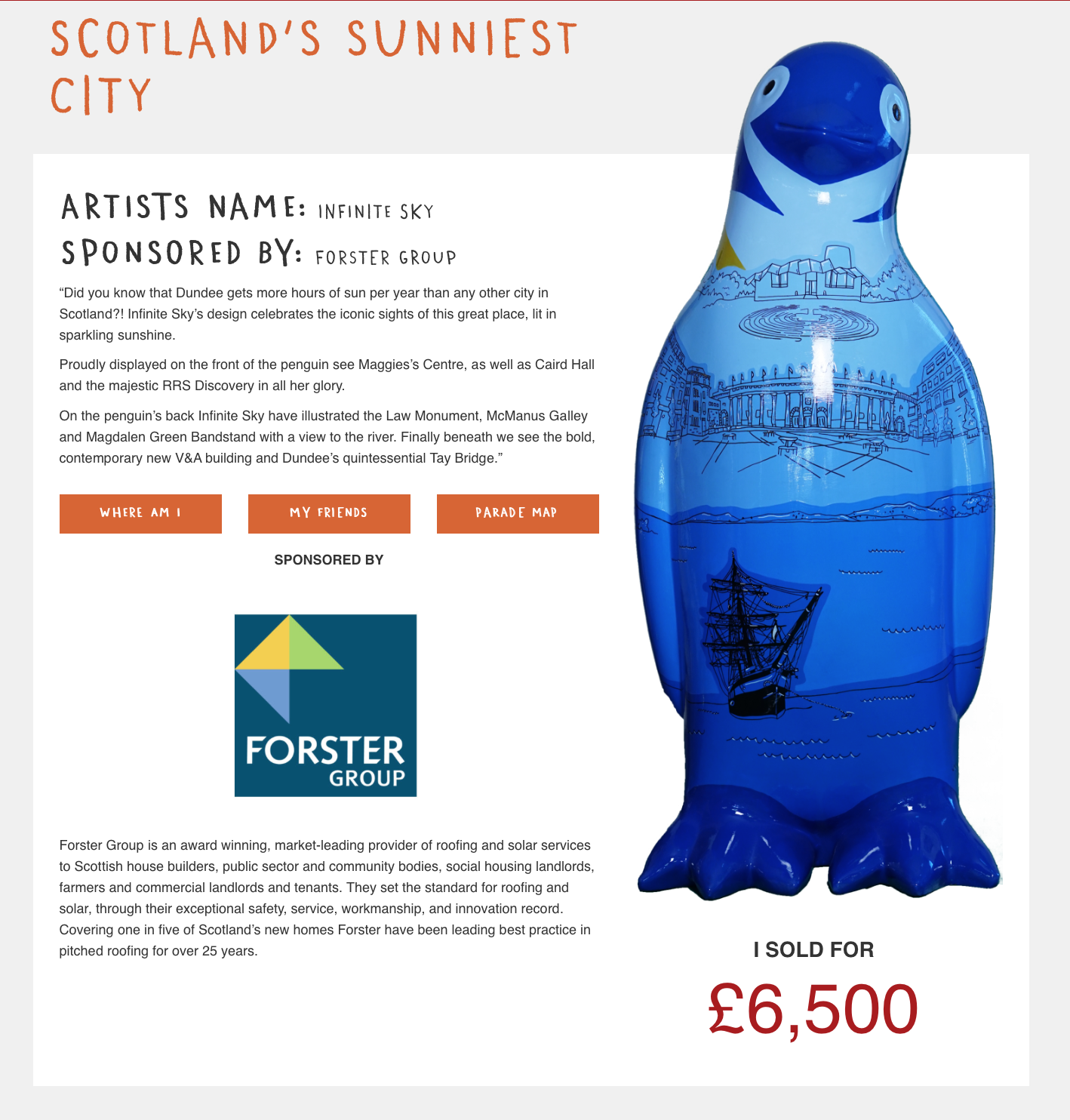 SCOTLAND'S SUNNIEST CITY

ARTISTS NAME: INFINITE SKY
SPONSORED BY: FORSTER GROUP

“Did you know that Dundee gets more hours of sun per year than any other city in Scotland?! Infinite Sky’s design celebrates the iconic sights of this great place, lit in sparkling sunshine.

Proudly displayed on the front of the penguin see Maggies’s Centre, as well as Caird Hall and the majestic RRS Discovery in all her glory.

On the penguin’s back Infinite Sky have illustrated the Law Monument, McManus Galley and Magdalen Green Bandstand with a view to the river. Finally beneath we see the bold, contemporary new V&A building and Dundee’s quintessential Tay Bridge.”

WHERE AM I

MY FRIENDS

PARADE MAP

SPONSORED BY

FORSTER GROUP

Forster Group is an award winning, market-leading provider of roofing and solar services to Scottish house builders, public sector and community bodies, social housing landlords, farmers and commercial landlords and tenants. They set the standard for roofing and solar, through their exceptional safety, service, workmanship, and innovation record. Covering one in five of Scotland’s new homes Forster have been leading best practice in pitched roofing for over 25 years.

I SOLD FOR

£6,500